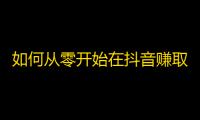 如何从零开始在抖音赚取